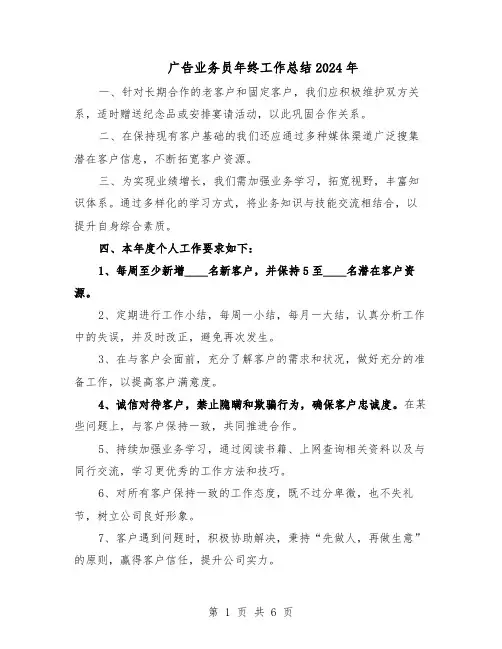 广告业务员年终工作总结2024年

一、针对长期合作的老客户和固定客户，我们应积极维护双方关系，适时赠送纪念品或安排宴请活动，以此巩固合作关系。

二、在保持现有客户基础的我们还应通过多种媒体渠道广泛搜集潜在客户信息，不断拓宽客户资源。

三、为实现业绩增长，我们需加强业务学习，拓宽视野，丰富知识体系。通过多样化的学习方式，将业务知识与技能交流相结合，以提升自身综合素质。

四、本年度个人工作要求如下：

1、每周至少新增____名新客户，并保持5至____名潜在客户资源。

2、定期进行工作小结，每周一小结，每月一大结，认真分析工作中的失误，并及时改正，避免再次发生。

3、在与客户会面前，充分了解客户的需求和状况，做好充分的准备工作，以提高客户满意度。

4、诚信对待客户，禁止隐瞒和欺骗行为，确保客户忠诚度。在某些问题上，与客户保持一致，共同推进合作。

5、持续加强业务学习，通过阅读书籍、上网查询相关资料以及与同行交流，学习更优秀的工作方法和技巧。

6、对所有客户保持一致的工作态度，既不过分卑微，也不失礼节，树立公司良好形象。

7、客户遇到问题时，积极协助解决，秉持"先做人，再做生意"的原则，赢得客户信任，提升公司实力。

第 1 页 共 6 页